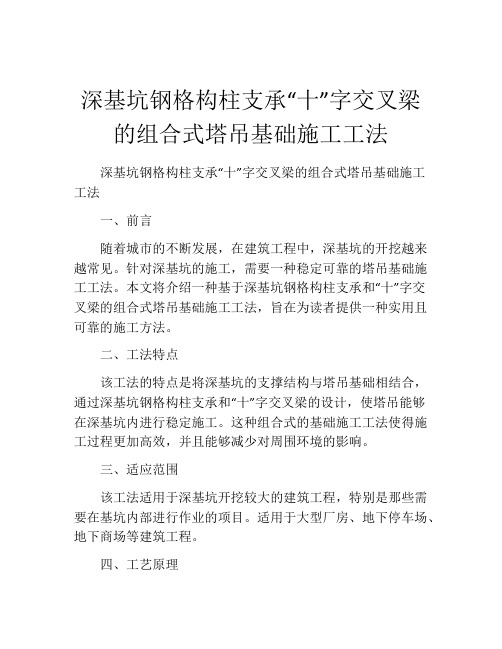 深基坑钢格构柱支承“十”字交叉梁的组合式塔吊基础施工工法

深基坑钢格构柱支承“十”字交叉梁的组合式塔吊基础施工工法

一、前言

随着城市的不断发展，在建筑工程中，深基坑的开挖越来越常见。针对深基坑的施工，需要一种稳定可靠的塔吊基础施工工法。本文将介绍一种基于深基坑钢格构柱支承和“十”字交叉梁的组合式塔吊基础施工工法，旨在为读者提供一种实用且可靠的施工方法。

二、工法特点

该工法的特点是将深基坑的支撑结构与塔吊基础相结合，通过深基坑钢格构柱支承和“十”字交叉梁的设计，使塔吊能够在深基坑内进行稳定施工。这种组合式的基础施工工法使得施工过程更加高效，并且能够减少对周围环境的影响。

三、适应范围

该工法适用于深基坑开挖较大的建筑工程，特别是那些需要在基坑内部进行作业的项目。适用于大型厂房、地下停车场、地下商场等建筑工程。

四、工艺原理